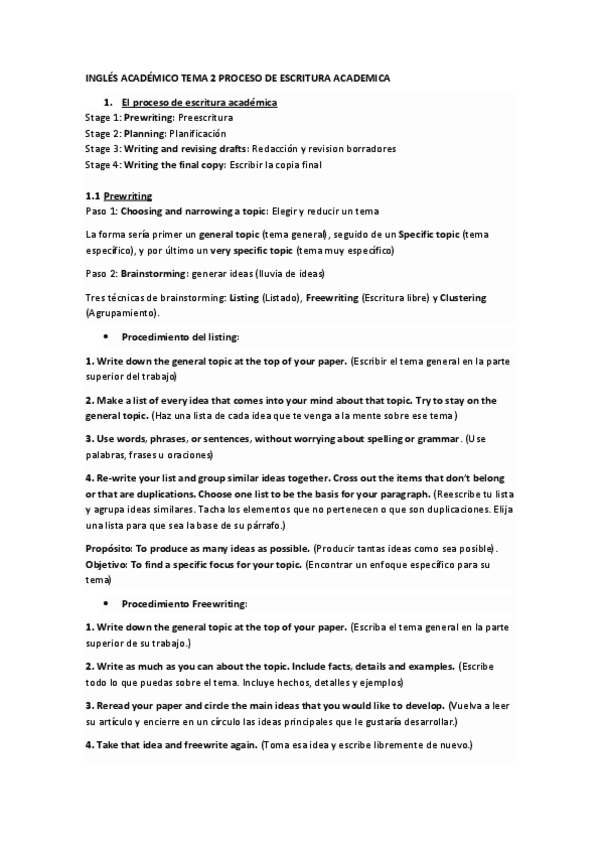 INGLÉS ACADÉMICO TEMA 2 PROCESO DE ESCRITURA ACADEMICA

1. El proceso de escritura académica

Stage 1: Prewriting: Preescritura
Stage 2: Planning: Planificación
Stage 3: Writing and revising drafts: Redacción y revision borradores
Stage 4: Writing the final copy: Escribir la copia final

1.1 Prewriting

Paso 1: Choosing and narrowing a topic: Elegir y reducir un tema

La forma sería primer un general topic (tema general), seguido de un Specific topic (tema específico), y por último un very specific topic (tema muy específico)

Paso 2: Brainstorming: generar ideas (lluvia de ideas)

Tres técnicas de brainstorming: Listing (Listado), Freewriting (Escritura libre) y Clustering (Agrupamiento).

• Procedimiento del listing:

1. Write down the general topic at the top of your paper. (Escribir el tema general en la parte superior del trabajo)

2. Make a list of every idea that comes into your mind about that topic. Try to stay on the general topic. (Haz una lista de cada idea que te venga a la mente sobre ese tema)

3. Use words, phrases, or sentences, without worrying about spelling or grammar. (Use palabras, frases u oraciones)

4. Re-write your list and group similar ideas together. Cross out the items that don't belong or that are duplications. Choose one list to be the basis for your paragraph. (Reescribe tu lista y agrupa ideas similares. Tacha los elementos que no pertenecen o que son duplicaciones. Elija una lista para que sea la base de su párrafo.)

Propósito: To produce as many ideas as possible. (Producir tantas ideas como sea posible). Objetivo: To find a specific focus for your topic. (Encontrar un enfoque específico para su tema)

• Procedimiento Freewriting:

1. Write down the general topic at the top of your paper. (Escriba el tema general en la parte superior de su trabajo.)

2. Write as much as you can about the topic. Include facts, details and examples. (Escribe todo lo que puedas sobre el tema. Incluye hechos, detalles y ejemplos)

3. Reread your paper and circle the main ideas that you would like to develop. (Vuelva a leer su artículo y encierre en un círculo las ideas principales que le gustaría desarrollar.)

4. Take that idea and freewrite again. (Toma esa idea y escribe libremente de nuevo.)